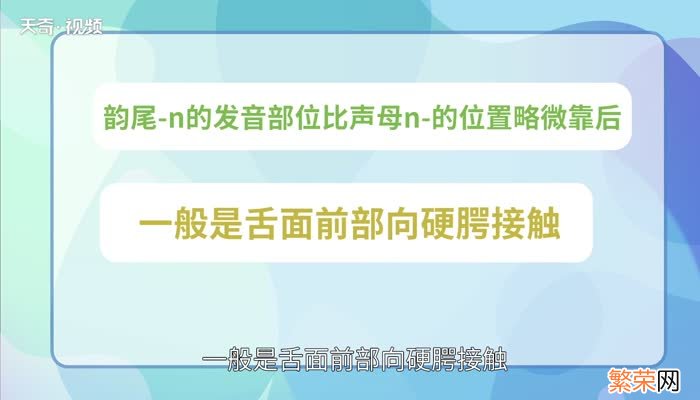 天奇·视频

韵尾-n的发音部位比声母n-的位置略微靠后

一般是舌面前部向硬腭接触

一般是舌面前部向硬腭接触

繁荣网